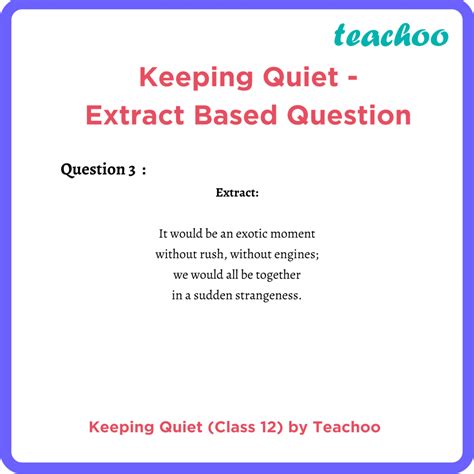 teachoo

Keeping Quiet - Extract Based Question

Question 3 :

Extract:

It would be an exotic moment
without rush, without engines;
we would all be together
in a sudden strangeness.

Keeping Quiet (Class 12) by Teachoo